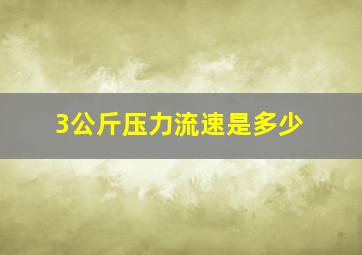 3公斤压力流速是多少